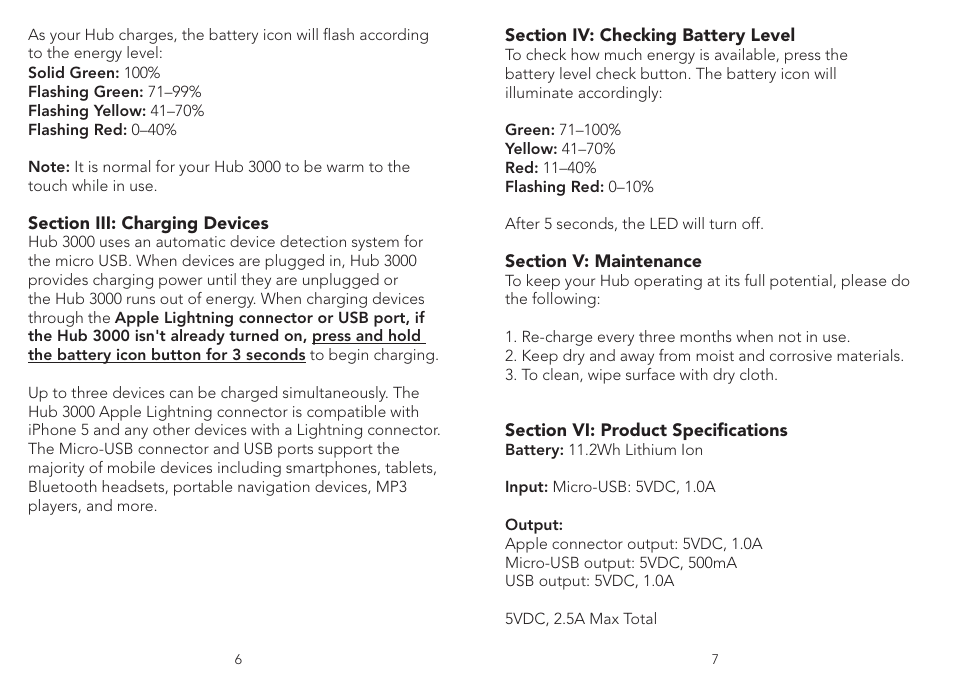 As your Hub charges, the battery icon will flash according to the energy level:
Solid Green: 100%
Flashing Green: 71–99%
Flashing Yellow: 41–70%
Flashing Red: 0–40%

Note: It is normal for your Hub 3000 to be warm to the touch while in use.

Section III: Charging Devices
Hub 3000 uses an automatic device detection system for the micro USB. When devices are plugged in, Hub 3000 provides charging power until they are unplugged or the Hub 3000 runs out of energy. When charging devices through the Apple Lightning connector or USB port, if the Hub 3000 isn't already turned on, press and hold the battery icon button for 3 seconds to begin charging.

Up to three devices can be charged simultaneously. The Hub 3000 Apple Lightning connector is compatible with iPhone 5 and any other devices with a Lightning connector. The Micro-USB connector and USB ports support the majority of mobile devices including smartphones, tablets, Bluetooth headsets, portable navigation devices, MP3 players, and more.

6

Section IV: Checking Battery Level
To check how much energy is available, press the battery level check button. The battery icon will illuminate accordingly:

Green: 71–100%
Yellow: 41–70%
Red: 11–40%
Flashing Red: 0–10%

After 5 seconds, the LED will turn off.

Section V: Maintenance
To keep your Hub operating at its full potential, please do the following:

1. Re-charge every three months when not in use.
2. Keep dry and away from moist and corrosive materials.
3. To clean, wipe surface with dry cloth.

Section VI: Product Specifications
Battery: 11.2Wh Lithium Ion

Input: Micro-USB: 5VDC, 1.0A

Output:
Apple connector output: 5VDC, 1.0A
Micro-USB output: 5VDC, 500mA
USB output: 5VDC, 1.0A

5VDC, 2.5A Max Total

7